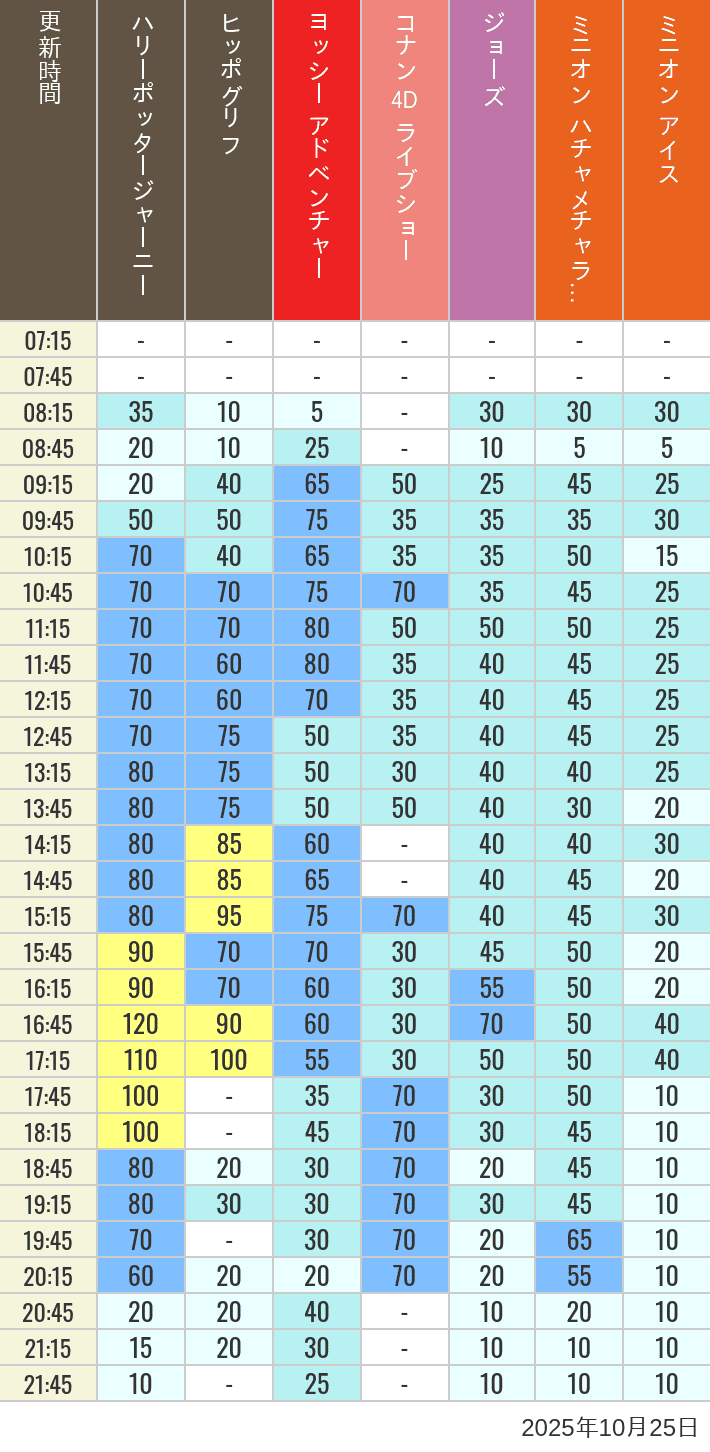 | 更新時間 | ハリーポッタージャーニー | ヒッポグリフ | ヨッシー アドベンチャー | コナン 4D ライブショー | ジョーズ | ミニオン ハチャメチャラ… | ミニオン アイス |
|---|---|---|---|---|---|---|---|
| 07:15 | - | - | - | - | - | - | - |
| 07:45 | - | - | - | - | - | - | - |
| 08:15 | 35 | 10 | 5 | - | 30 | 30 | 30 |
| 08:45 | 20 | 10 | 25 | - | 10 | 5 | 5 |
| 09:15 | 20 | 40 | 65 | 50 | 25 | 45 | 25 |
| 09:45 | 50 | 50 | 75 | 35 | 35 | 35 | 30 |
| 10:15 | 70 | 40 | 65 | 35 | 35 | 50 | 15 |
| 10:45 | 70 | 70 | 75 | 70 | 35 | 45 | 25 |
| 11:15 | 70 | 70 | 80 | 50 | 50 | 50 | 25 |
| 11:45 | 70 | 60 | 80 | 35 | 40 | 45 | 25 |
| 12:15 | 70 | 60 | 70 | 35 | 40 | 45 | 25 |
| 12:45 | 70 | 75 | 50 | 35 | 40 | 45 | 25 |
| 13:15 | 80 | 75 | 50 | 30 | 40 | 40 | 25 |
| 13:45 | 80 | 75 | 50 | 50 | 40 | 30 | 20 |
| 14:15 | 80 | 85 | 60 | - | 40 | 40 | 30 |
| 14:45 | 80 | 85 | 65 | - | 40 | 45 | 20 |
| 15:15 | 80 | 95 | 75 | 70 | 40 | 45 | 30 |
| 15:45 | 90 | 70 | 70 | 30 | 45 | 50 | 20 |
| 16:15 | 90 | 70 | 60 | 30 | 55 | 50 | 20 |
| 16:45 | 120 | 90 | 60 | 30 | 70 | 50 | 40 |
| 17:15 | 110 | 100 | 55 | 30 | 50 | 50 | 40 |
| 17:45 | 100 | - | 35 | 70 | 30 | 50 | 10 |
| 18:15 | 100 | - | 45 | 70 | 30 | 45 | 10 |
| 18:45 | 80 | 20 | 30 | 70 | 20 | 45 | 10 |
| 19:15 | 80 | 30 | 30 | 70 | 30 | 45 | 10 |
| 19:45 | 70 | - | 30 | 70 | 20 | 65 | 10 |
| 20:15 | 60 | 20 | 20 | 70 | 20 | 55 | 10 |
| 20:45 | 20 | 20 | 40 | - | 10 | 20 | 10 |
| 21:15 | 15 | 20 | 30 | - | 10 | 10 | 10 |
| 21:45 | 10 | - | 25 | - | 10 | 10 | 10 |

2025年10月25日